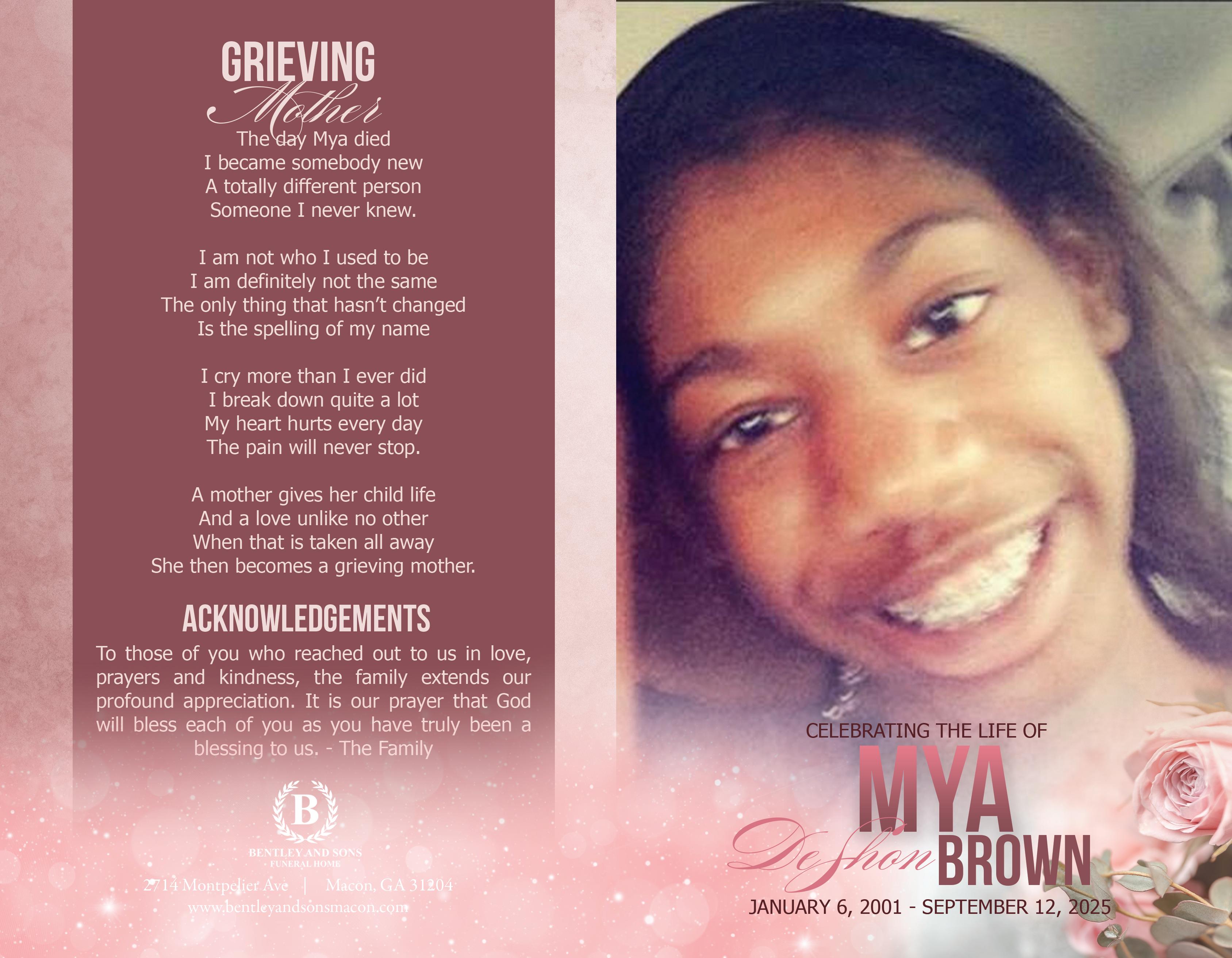 GRIEVING
Mother

The day Mya died
I became somebody new
A totally different person
Someone I never knew.

I am not who I used to be
I am definitely not the same
The only thing that hasn't changed
Is the spelling of my name

I cry more than I ever did
I break down quite a lot
My heart hurts every day
The pain will never stop.

A mother gives her child life
And a love unlike no other
When that is taken all away
She then becomes a grieving mother.

ACKNOWLEDGEMENTS

To those of you who reached out to us in love, prayers and kindness, the family extends our profound appreciation. It is our prayer that God will bless each of you as you have truly been a blessing to us. - The Family

B
BENTLEY AND SONS
FUNERAL HOME

2714 Montpelier Ave | Macon, GA 31204
www.bentleyandsonsmacon.com

CELEBRATING THE LIFE OF
MYA
DeShon BROWN
JANUARY 6, 2001 - SEPTEMBER 12, 2025